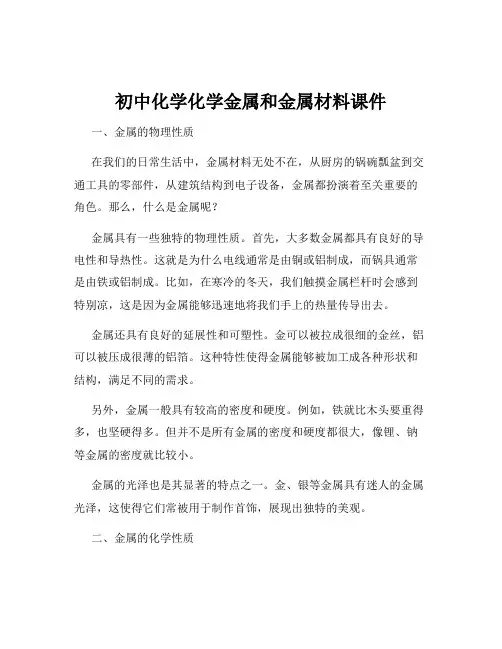 初中化学化学金属和金属材料课件

一、金属的物理性质

在我们的日常生活中，金属材料无处不在，从厨房的锅碗瓢盆到交通工具的零部件，从建筑结构到电子设备，金属都扮演着至关重要的角色。那么，什么是金属呢？

金属具有一些独特的物理性质。首先，大多数金属都具有良好的导电性和导热性。这就是为什么电线通常是由铜或铝制成，而锅具通常是由铁或铝制成。比如，在寒冷的冬天，我们触摸金属栏杆时会感到特别凉，这是因为金属能够迅速地将我们手上的热量传导出去。

金属还具有良好的延展性和可塑性。金可以被拉成很细的金丝，铝可以被压成很薄的铝箔。这种特性使得金属能够被加工成各种形状和结构，满足不同的需求。

另外，金属一般具有较高的密度和硬度。例如，铁就比木头要重得多，也坚硬得多。但并不是所有金属的密度和硬度都很大，像锂、钠等金属的密度就比较小。

金属的光泽也是其显著的特点之一。金、银等金属具有迷人的金属光泽，这使得它们常被用于制作首饰，展现出独特的美观。

二、金属的化学性质